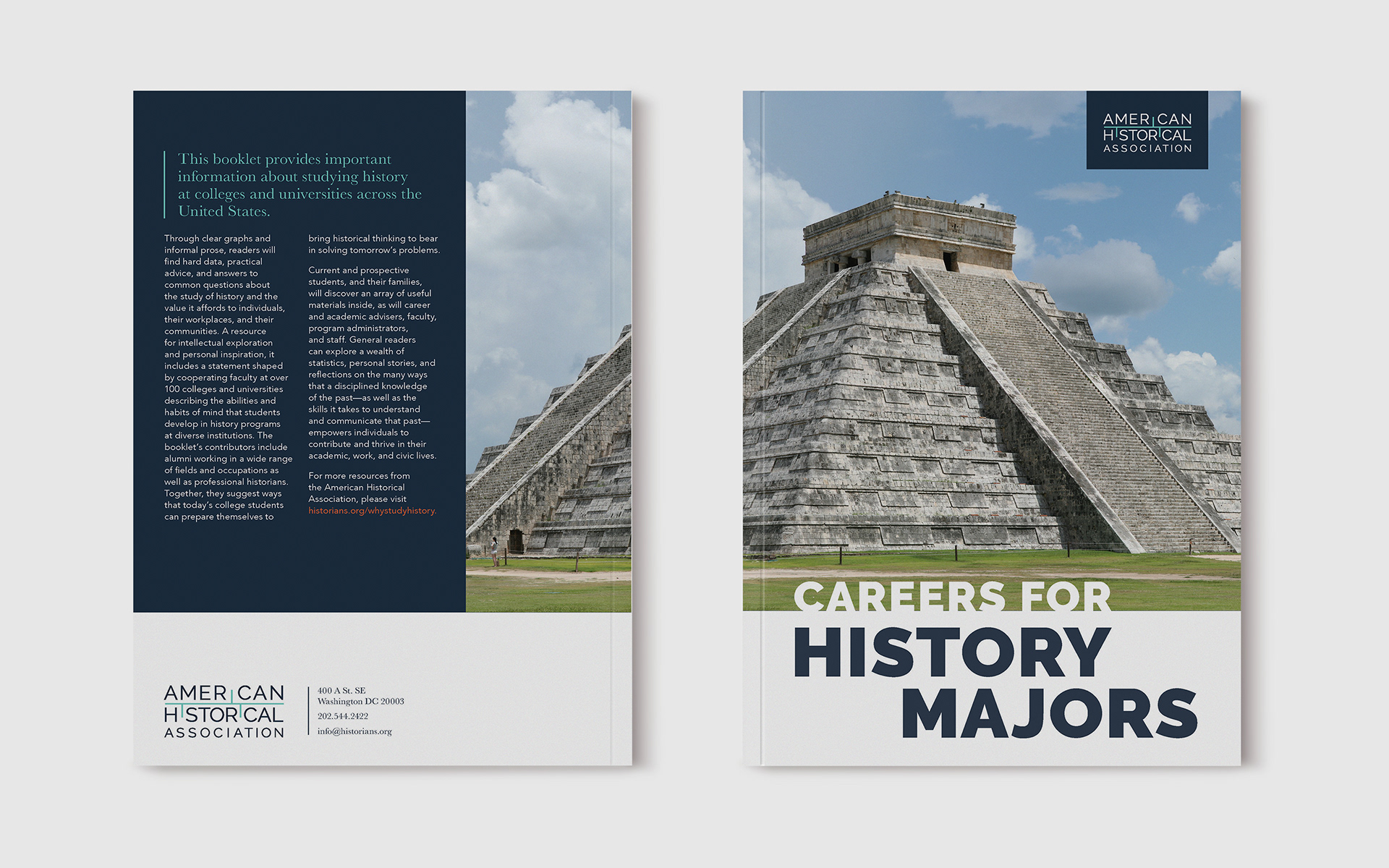 This booklet provides important information about studying history at colleges and universities across the United States.

Through clear graphs and informal prose, readers will find hard data, practical advice, and answers to common questions about the study of history and the value it affords to individuals, their workplaces, and their communities. A resource for intellectual exploration and personal inspiration, it includes a statement shaped by cooperating faculty at over 100 colleges and universities describing the abilities and habits of mind that students develop in history programs at diverse institutions. The booklet's contributors include alumni working in a wide range of fields and occupations as well as professional historians. Together, they suggest ways that today's college students can prepare themselves to bring historical thinking to bear in solving tomorrow's problems.

Current and prospective students, and their families, will discover an array of useful materials inside, as will career and academic advisers, faculty, program administrators, and staff. General readers can explore a wealth of statistics, personal stories, and reflections on the many ways that a disciplined knowledge of the past—as well as the skills it takes to understand and communicate that past—empowers individuals to contribute and thrive in their academic, work, and civic lives.

For more resources from the American Historical Association, please visit historians.org/whystudyhistory.

AMERICAN HISTORICAL ASSOCIATION

400 A St. SE
Washington DC 20003
202.544.2422
info@historians.org

AMERICAN HISTORICAL ASSOCIATION

CAREERS FOR HISTORY MAJORS